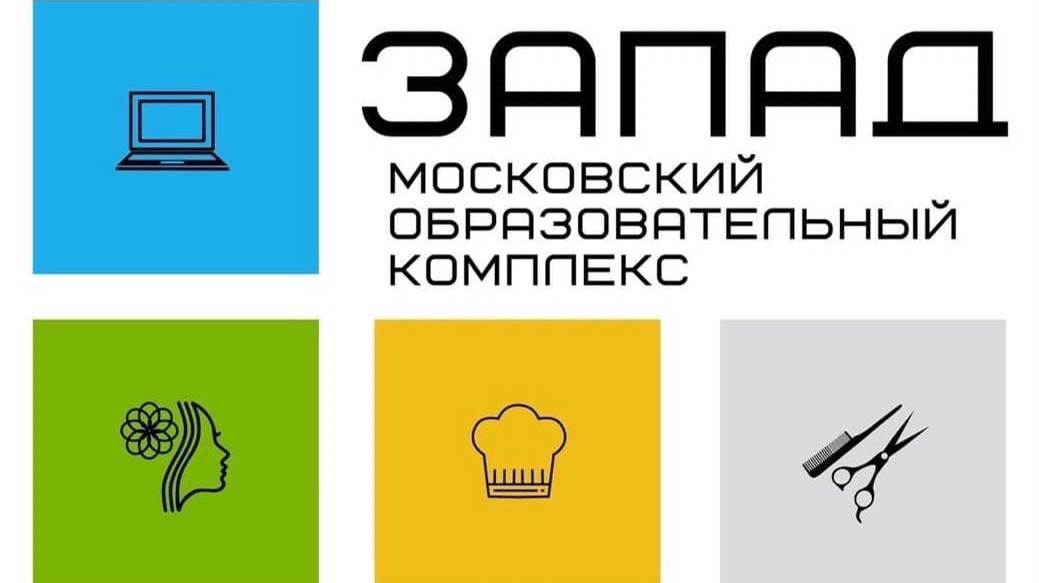 ЗАПАД
МОСКОВСКИЙ ОБРАЗОВАТЕЛЬНЫЙ КОМПЛЕКС